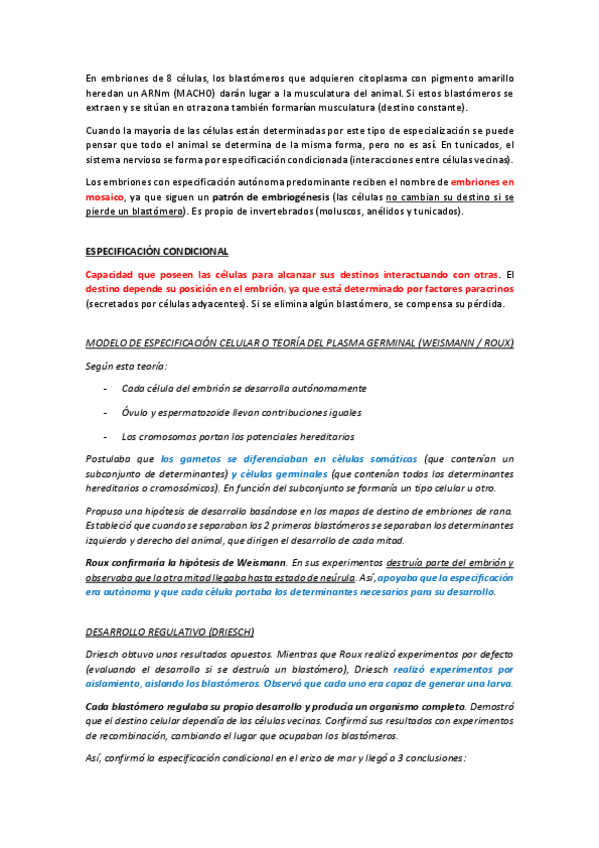 En embriones de 8 células, los blastómeros que adquieren citoplasma con pigmento amarillo heredan un ARNm (MACHO) darán lugar a la musculatura del animal. Si estos blastómeros se extraen y se sitúan en otra zona también formarían musculatura (destino constante).

Cuando la mayoría de las células están determinadas por este tipo de especialización se puede pensar que todo el animal se determina de la misma forma, pero no es así. En tunicados, el sistema nervioso se forma por especificación condicionada (interacciones entre células vecinas).

Los embriones con especificación autónoma predominante reciben el nombre de embriones en mosaico, ya que siguen un patrón de embriogénesis (las células no cambian su destino si se pierde un blastómero). Es propio de invertebrados (moluscos, anélidos y tunicados).

ESPECIFICACIÓN CONDICIONAL

Capacidad que poseen las células para alcanzar sus destinos interactuando con otras. El destino depende su posición en el embrión, ya que está determinado por factores paracrinos (secretados por células adyacentes). Si se elimina algún blastómero, se compensa su pérdida.

MODELO DE ESPECIFICACIÓN CELULAR O TEORÍA DEL PLASMA GERMINAL (WEISMANN / ROUX)

Según esta teoría:

- Cada célula del embrión se desarrolla autónomamente
- Óvulo y espermatozoide llevan contribuciones iguales
- Los cromosomas portan los potenciales hereditarios

Postulaba que los gametos se diferenciaban en células somáticas (que contenían un subconjunto de determinantes) y células germinales (que contenían todos los determinantes hereditarios o cromosómicos). En función del subconjunto se formaría un tipo celular u otro.

Propuso una hipótesis de desarrollo basándose en los mapas de destino de embriones de rana. Estableció que cuando se separaban los 2 primeros blastómeros se separaban los determinantes izquierdo y derecho del animal, que dirigen el desarrollo de cada mitad.

Roux confirmaría la hipótesis de Weismann. En sus experimentos destruía parte del embrión y observaba que la otra mitad llegaba hasta estado de neúrula. Así, apoyaba que la especificación era autónoma y que cada célula portaba los determinantes necesarios para su desarrollo.

DESARROLLO REGULATIVO (DRIESCH)

Driesch obtuvo unos resultados opuestos. Mientras que Roux realizó experimentos por defecto (evaluando el desarrollo si se destruía un blastómero), Driesch realizó experimentos por aislamiento, aislando los blastómeros. Observó que cada uno era capaz de generar una larva.

Cada blastómero regulaba su propio desarrollo y producía un organismo completo. Demostró que el destino celular dependía de las células vecinas. Confirmó sus resultados con experimentos de recombinación, cambiando el lugar que ocupaban los blastómeros.

Así, confirmó la especificación condicional en el erizo de mar y llegó a 3 conclusiones: